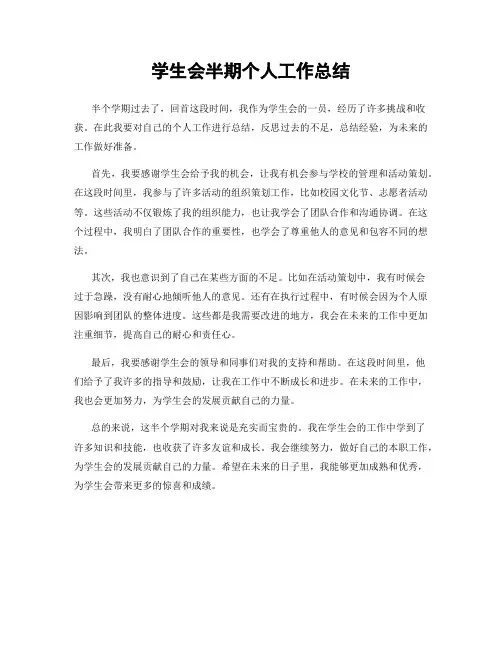 学生会半期个人工作总结

半个学期过去了，回首这段时间，我作为学生会的一员，经历了许多挑战和收获。在此我要对自己的个人工作进行总结，反思过去的不足，总结经验，为未来的工作做好准备。

首先，我要感谢学生会给予我的机会，让我有机会参与学校的管理和活动策划。在这段时间里，我参与了许多活动的组织策划工作，比如校园文化节、志愿者活动等。这些活动不仅锻炼了我的组织能力，也让我学会了团队合作和沟通协调。在这个过程中，我明白了团队合作的重要性，也学会了尊重他人的意见和包容不同的想法。

其次，我也意识到了自己在某些方面的不足。比如在活动策划中，我有时候会过于急躁，没有耐心地倾听他人的意见。还有在执行过程中，有时候会因为个人原因影响到团队的整体进度。这些都是我需要改进的地方，我会在未来的工作中更加注重细节，提高自己的耐心和责任心。

最后，我要感谢学生会的领导和同事们对我的支持和帮助。在这段时间里，他们给予了我许多的指导和鼓励，让我在工作中不断成长和进步。在未来的工作中，我也会更加努力，为学生会的发展贡献自己的力量。

总的来说，这半个学期对我来说是充实而宝贵的。我在学生会的工作中学到了许多知识和技能，也收获了许多友谊和成长。我会继续努力，做好自己的本职工作，为学生会的发展贡献自己的力量。希望在未来的日子里，我能够更加成熟和优秀，为学生会带来更多的惊喜和成绩。